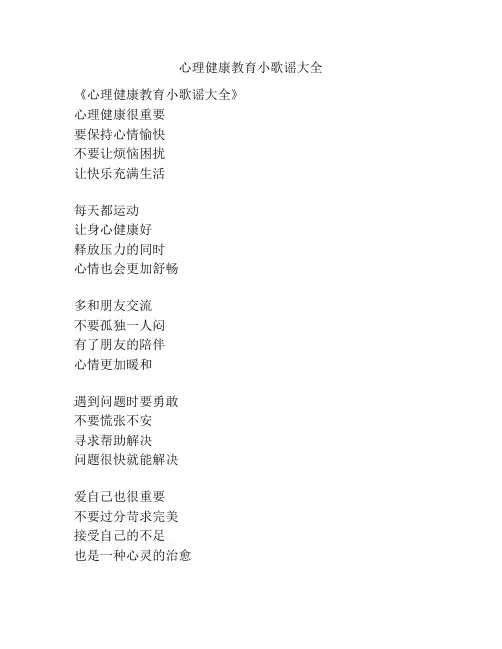 心理健康教育小歌谣大全

《心理健康教育小歌谣大全》
心理健康很重要
要保持心情愉快
不要让烦恼困扰
让快乐充满生活

每天都运动
让身心健康好
释放压力的同时
心情也会更加舒畅

多和朋友交流
不要孤独一人闷
有了朋友的陪伴
心情更加暖和

遇到问题时要勇敢
不要慌张不安
寻求帮助解决
问题很快就能解决

爱自己也很重要
不要过分苛求完美
接受自己的不足
也是一种心灵的治愈